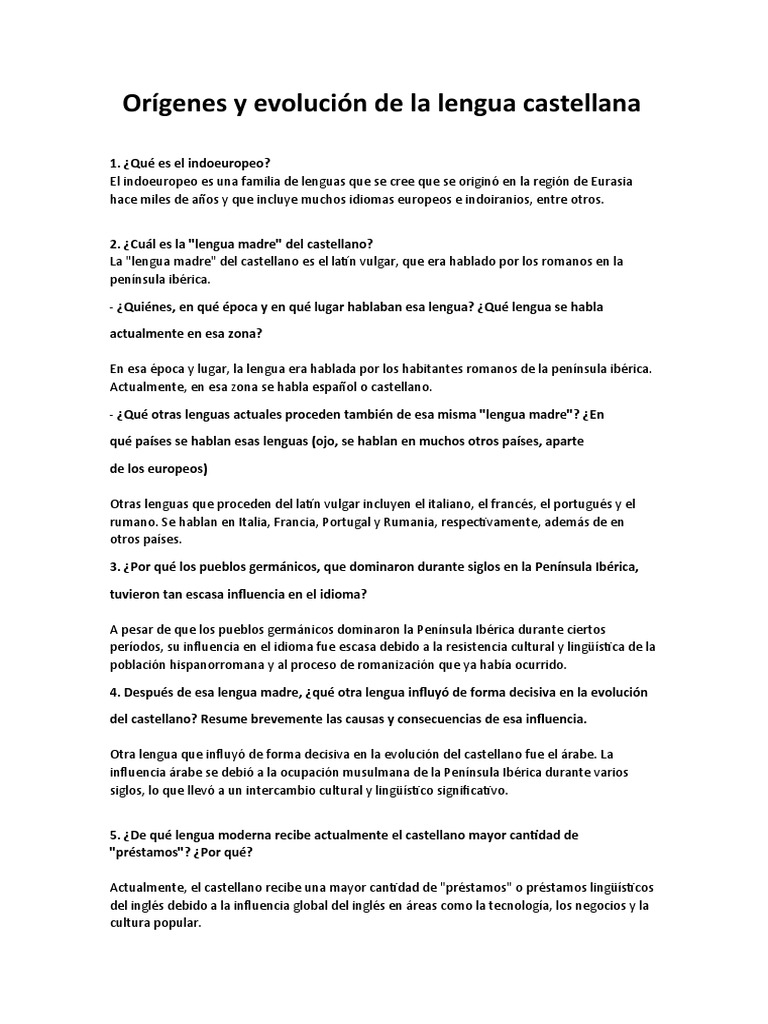 Orígenes y evolución de la lengua castellana

1. ¿Qué es el indoeuropeo?
El indoeuropeo es una familia de lenguas que se cree que se originó en la región de Eurasia hace miles de años y que incluye muchos idiomas europeos e indoiranios, entre otros.

2. ¿Cuál es la "lengua madre" del castellano?
La "lengua madre" del castellano es el latín vulgar, que era hablado por los romanos en la península ibérica.

- ¿Quiénes, en qué época y en qué lugar hablaban esa lengua? ¿Qué lengua se habla actualmente en esa zona?

En esa época y lugar, la lengua era hablada por los habitantes romanos de la península ibérica. Actualmente, en esa zona se habla español o castellano.

- ¿Qué otras lenguas actuales proceden también de esa misma "lengua madre"? ¿En qué países se hablan esas lenguas (ojo, se hablan en muchos otros países, aparte de los europeos)

Otras lenguas que proceden del latín vulgar incluyen el italiano, el francés, el portugués y el rumano. Se hablan en Italia, Francia, Portugal y Rumania, respectivamente, además de en otros países.

3. ¿Por qué los pueblos germánicos, que dominaron durante siglos en la Península Ibérica, tuvieron tan escasa influencia en el idioma?

A pesar de que los pueblos germánicos dominaron la Península Ibérica durante ciertos períodos, su influencia en el idioma fue escasa debido a la resistencia cultural y lingüística de la población hispanorromana y al proceso de romanización que ya había ocurrido.

4. Después de esa lengua madre, ¿qué otra lengua influyó de forma decisiva en la evolución del castellano? Resume brevemente las causas y consecuencias de esa influencia.

Otra lengua que influyó de forma decisiva en la evolución del castellano fue el árabe. La influencia árabe se debió a la ocupación musulmana de la Península Ibérica durante varios siglos, lo que llevó a un intercambio cultural y lingüístico significativo.

5. ¿De qué lengua moderna recibe actualmente el castellano mayor cantidad de "préstamos"? ¿Por qué?

Actualmente, el castellano recibe una mayor cantidad de "préstamos" o préstamos lingüísticos del inglés debido a la influencia global del inglés en áreas como la tecnología, los negocios y la cultura popular.